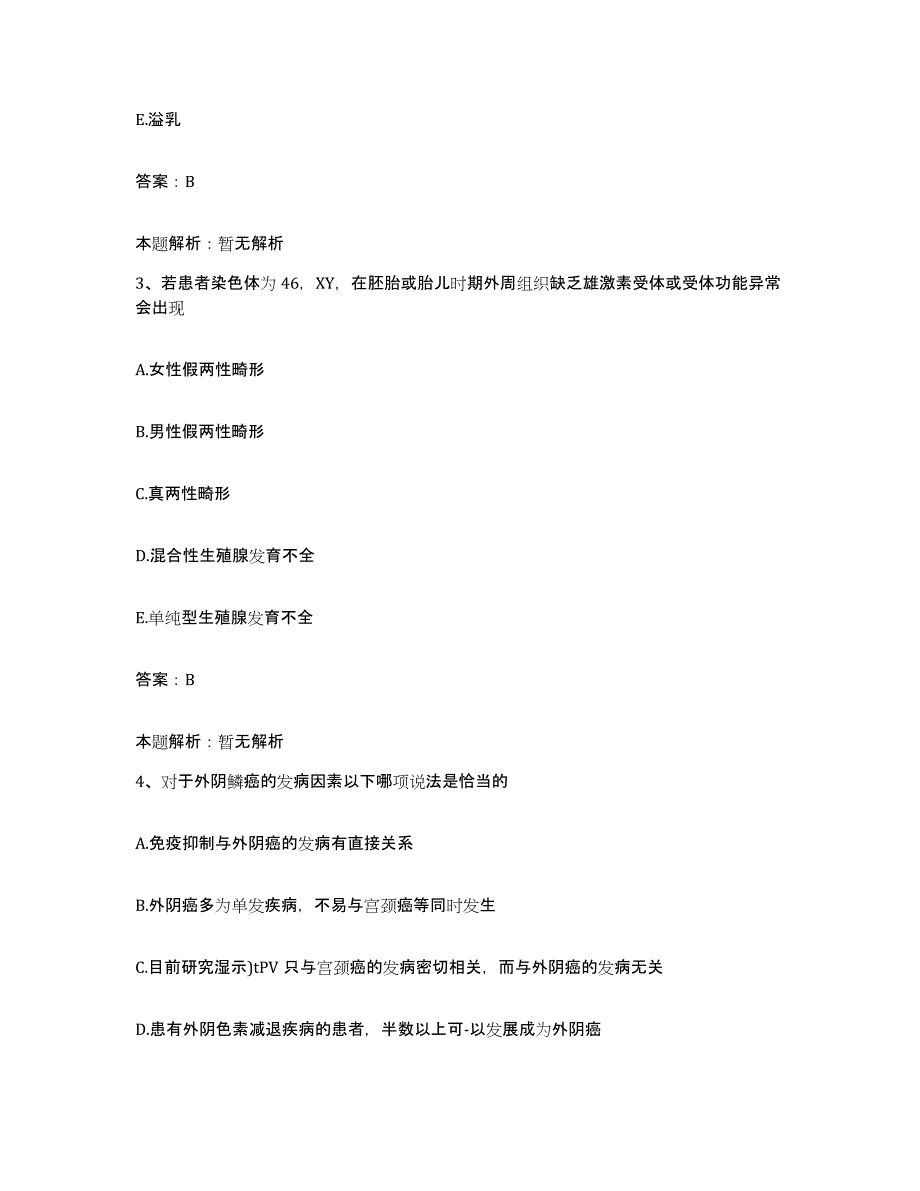 E.溢乳

答案：B

本题解析：暂无解析

3、若患者染色体为 46，XY，在胚胎或胎儿时期外周组织缺乏雄激素受体或受体功能异常会出现

A.女性假两性畸形

B.男性假两性畸形

C.真两性畸形

D.混合性生殖腺发育不全

E.单纯型生殖腺发育不全

答案：B

本题解析：暂无解析

4、对于外阴鳞癌的发病因素以下哪项说法是恰当的

A.免疫抑制与外阴癌的发病有直接关系

B.外阴癌多为单发疾病，不易与宫颈癌等同时发生

C.目前研究湿示)tPV 只与宫颈癌的发病密切相关，而与外阴癌的发病无关

D.患有外阴色素减退疾病的患者，半数以上可-以发展成为外阴癌